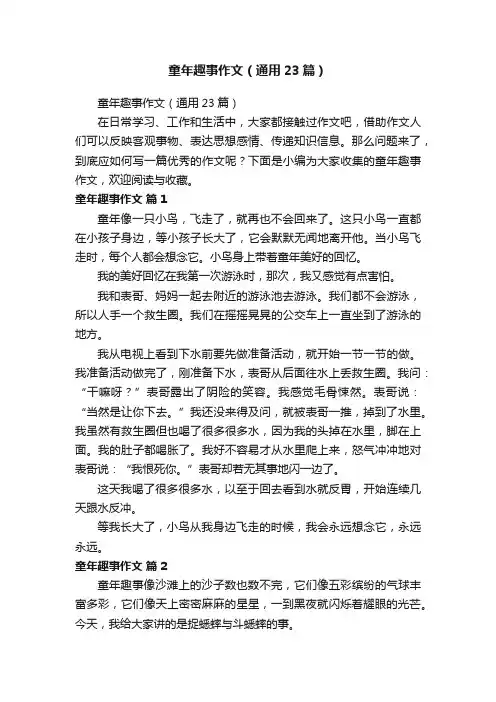 童年趣事作文（通用23篇）

童年趣事作文（通用23篇）

在日常学习、工作和生活中，大家都接触过作文吧，借助作文人们可以反映客观事物、表达思想感情、传递知识信息。那么问题来了，到底应如何写一篇优秀的作文呢？下面是小编为大家收集的童年趣事作文，欢迎阅读与收藏。

童年趣事作文 篇1

童年像一只小鸟，飞走了，就再也不会回来了。这只小鸟一直都在小孩子身边，等小孩子长大了，它会默默无闻地离开他。当小鸟飞走时，每个人都会想念它。小鸟身上带着童年美好的回忆。

我的美好回忆在我第一次游泳时，那次，我又感觉有点害怕。

我和表哥、妈妈一起去附近的游泳池去游泳。我们都不会游泳，所以人手一个救生圈。我们在摇摇晃晃的公交车上一直坐到了游泳的地方。

我从电视上看到下水前要先做准备活动，就开始一节一节的做。我准备活动做完了，刚准备下水，表哥从后面往水上丢救生圈。我问：“干嘛呀？”表哥露出了阴险的笑容。我感觉毛骨悚然。表哥说：“当然是让你下去。”我还没来得及问，就被表哥一推，掉到了水里。我虽然有救生圈但也喝了很多很多水，因为我的头掉在水里，脚在上面。我的肚子都喝胀了。我好不容易才从水里爬上来，怒气冲冲地对表哥说：“我恨死你。”表哥却若无其事地闪一边了。

这天我喝了很多很多水，以至于回去看到水就反胃，开始连续几天跟水反冲。

等我长大了，小鸟从我身边飞走的时候，我会永远想念它，永远永远。

童年趣事作文 篇2

童年趣事像沙滩上的沙子数也数不完，它们像五彩缤纷的气球丰富多彩，它们像天上密密麻麻的星星，一到黑夜就闪烁着耀眼的光芒。今天，我给大家讲的是捉蟋蟀与斗蟋蟀的事。